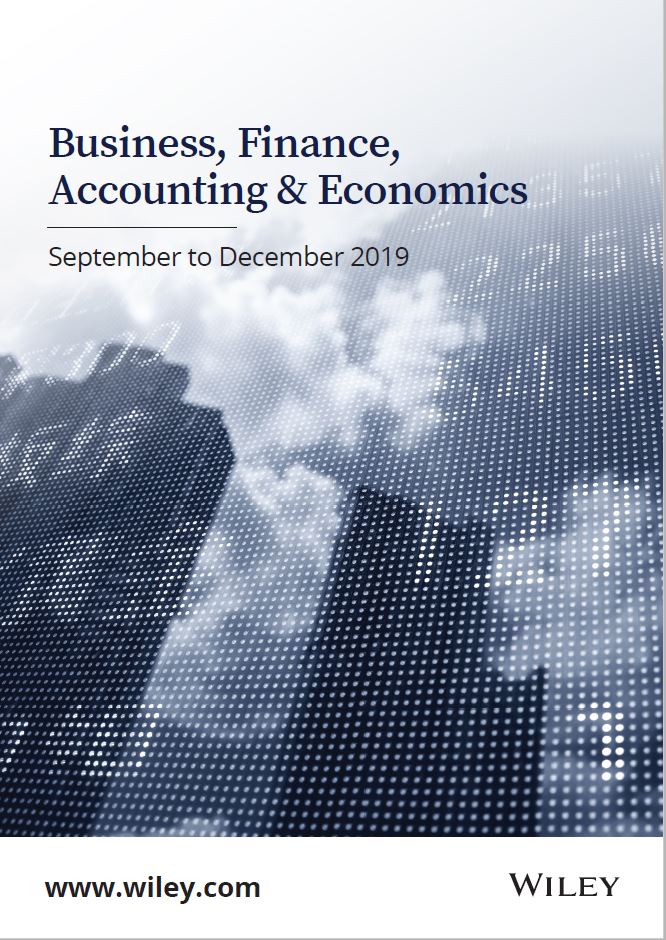 Business, Finance,
Accounting & Economics

September to December 2019

www.wiley.com

WILEY